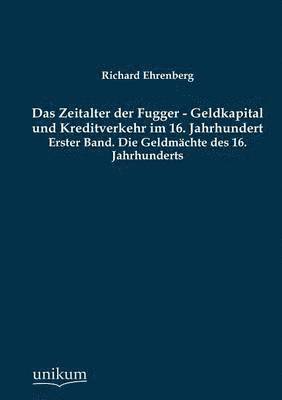 Richard Ehrenberg

Das Zeitalter der Fugger - Geldkapital und Kreditverkehr im 16. Jahrhundert
Erster Band. Die Geldmächte des 16. Jahrhunderts

unikum